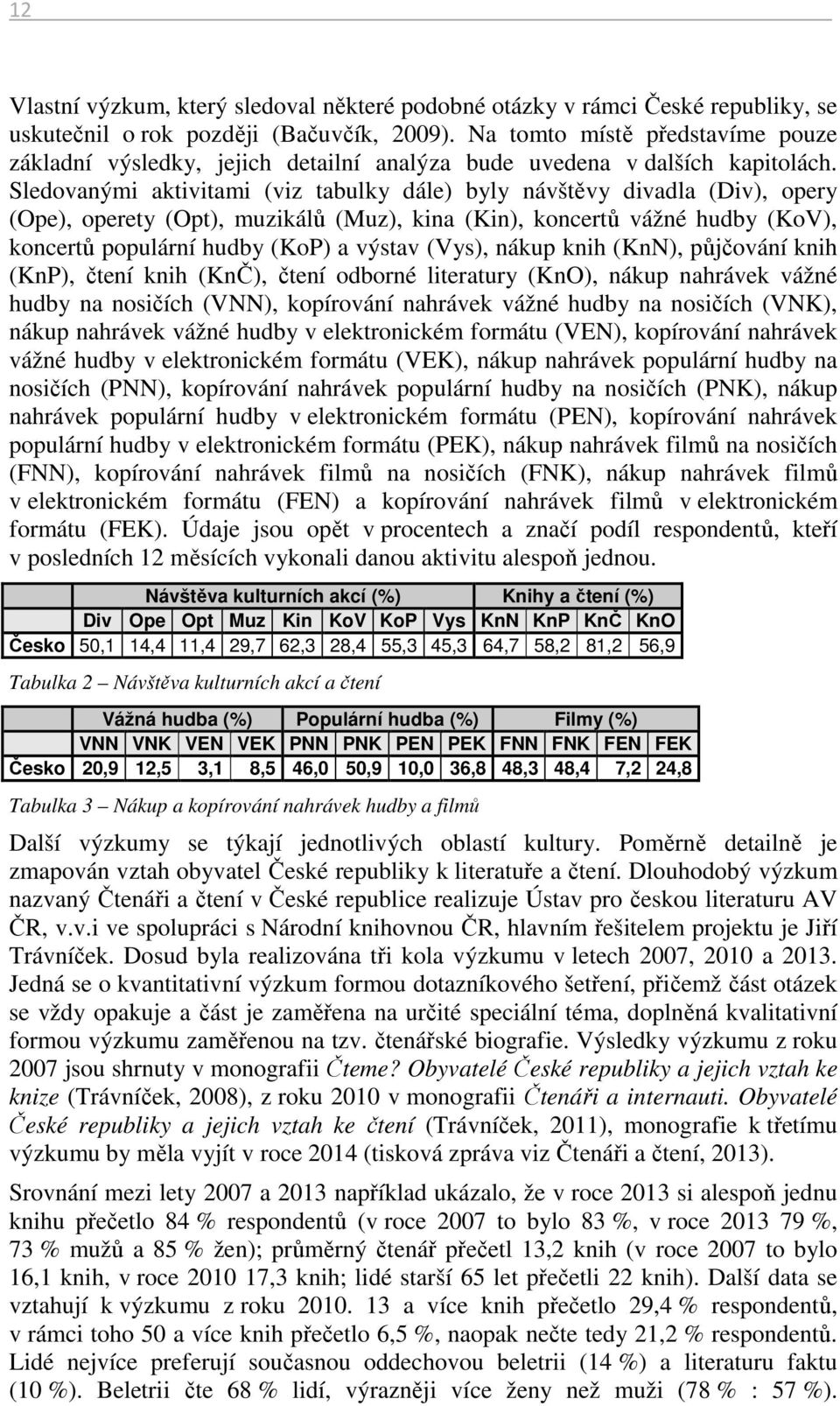 12

Vlastní výzkum, který sledoval některé podobné otázky v rámci České republiky, se uskutečnil o rok později (Bačuvčík, 2009). Na tomto místě představíme pouze základní výsledky, jejich detailní analýza bude uvedena v dalších kapitolách. Sledovanými aktivitami (viz tabulky dále) byly návštěvy divadla (Div), opery (Ope), operety (Opt), muzikálů (Muz), kina (Kin), koncertů vážné hudby (KoV), koncertů populární hudby (KoP) a výstav (Vys), nákup knih (KnN), půjčování knih (KnP), čtení knih (KnČ), čtení odborné literatury (KnO), nákup nahrávek vážné hudby na nosičích (VNN), kopírování nahrávek vážné hudby na nosičích (VNK), nákup nahrávek vážné hudby v elektronickém formátu (VEN), kopírování nahrávek vážné hudby v elektronickém formátu (VEK), nákup nahrávek populární hudby na nosičích (PNN), kopírování nahrávek populární hudby na nosičích (PNK), nákup nahrávek populární hudby v elektronickém formátu (PEN), kopírování nahrávek populární hudby v elektronickém formátu (PEK), nákup nahrávek filmů na nosičích (FNN), kopírování nahrávek filmů na nosičích (FNK), nákup nahrávek filmů v elektronickém formátu (FEN) a kopírování nahrávek filmů v elektronickém formátu (FEK). Údaje jsou opět v procentech a značí podíl respondentů, kteří v posledních 12 měsících vykonali danou aktivitu alespoň jednou.

| | Návštěva kulturních akcí (%) | | | | | | | | Knihy a čtení (%) | | | |
|---|---|---|---|---|---|---|---|---|---|---|---|---|
| | Div | Ope | Opt | Muz | Kin | KoV | KoP | Vys | KnN | KnP | KnČ | KnO |
| Česko | 50,1 | 14,4 | 11,4 | 29,7 | 62,3 | 28,4 | 55,3 | 45,3 | 64,7 | 58,2 | 81,2 | 56,9 |

Tabulka 2 – Návštěva kulturních akcí a čtení

| | Vážná hudba (%) | | | | Populární hudba (%) | | | | Filmy (%) | | | |
|---|---|---|---|---|---|---|---|---|---|---|---|---|
| | VNN | VNK | VEN | VEK | PNN | PNK | PEN | PEK | FNN | FNK | FEN | FEK |
| Česko | 20,9 | 12,5 | 3,1 | 8,5 | 46,0 | 50,9 | 10,0 | 36,8 | 48,3 | 48,4 | 7,2 | 24,8 |

Tabulka 3 – Nákup a kopírování nahrávek hudby a filmů

Další výzkumy se týkají jednotlivých oblastí kultury. Poměrně detailně je zmapován vztah obyvatel České republiky k literatuře a čtení. Dlouhodobý výzkum nazvaný Čtenáři a čtení v České republice realizuje Ústav pro českou literaturu AV ČR, v.v.i ve spolupráci s Národní knihovnou ČR, hlavním řešitelem projektu je Jiří Trávníček. Dosud byla realizována tři kola výzkumu v letech 2007, 2010 a 2013. Jedná se o kvantitativní výzkum formou dotazníkového šetření, přičemž část otázek se vždy opakuje a část je zaměřena na určité speciální téma, doplněná kvalitativní formou výzkumu zaměřenou na tzv. čtenářské biografie. Výsledky výzkumu z roku 2007 jsou shrnuty v monografii Čteme? Obyvatelé České republiky a jejich vztah ke knize (Trávníček, 2008), z roku 2010 v monografii Čtenáři a internauti. Obyvatelé České republiky a jejich vztah ke čtení (Trávníček, 2011), monografie k třetímu výzkumu by měla vyjít v roce 2014 (tisková zpráva viz Čtenáři a čtení, 2013).

Srovnání mezi lety 2007 a 2013 například ukázalo, že v roce 2013 si alespoň jednu knihu přečetlo 84 % respondentů (v roce 2007 to bylo 83 %, v roce 2013 79 %, 73 % mužů a 85 % žen); průměrný čtenář přečetl 13,2 knih (v roce 2007 to bylo 16,1 knih, v roce 2010 17,3 knih; lidé starší 65 let přečetli 22 knih). Další data se vztahují k výzkumu z roku 2010. 13 a více knih přečetlo 29,4 % respondentů, v rámci toho 50 a více knih přečetlo 6,5 %, naopak nečte tedy 21,2 % respondentů. Lidé nejvíce preferují současnou oddechovou beletrii (14 %) a literaturu faktu (10 %). Beletrii čte 68 % lidí, výrazněji více ženy než muži (78 % : 57 %).